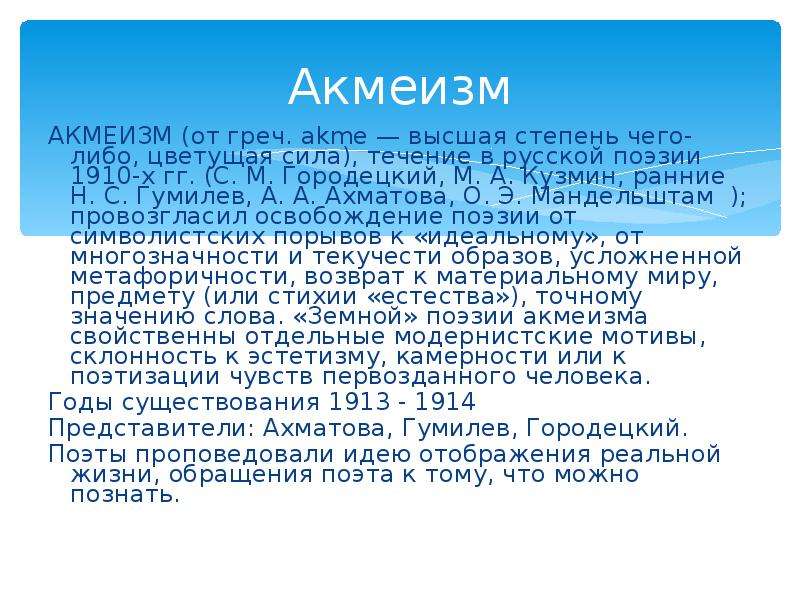 Акмеизм

АКМЕИЗМ (от греч. akme — высшая степень чего-либо, цветущая сила), течение в русской поэзии 1910-х гг. (С. М. Городецкий, М. А. Кузмин, ранние Н. С. Гумилев, А. А. Ахматова, О. Э. Мандельштам ); провозгласил освобождение поэзии от символистских порывов к «идеальному», от многозначности и текучести образов, усложненной метафоричности, возврат к материальному миру, предмету (или стихии «естества»), точному значению слова. «Земной» поэзии акмеизма свойственны отдельные модернистские мотивы, склонность к эстетизму, камерности или к поэтизации чувств первозданного человека.

Годы существования 1913 - 1914

Представители: Ахматова, Гумилев, Городецкий.

Поэты проповедовали идею отображения реальной жизни, обращения поэта к тому, что можно познать.